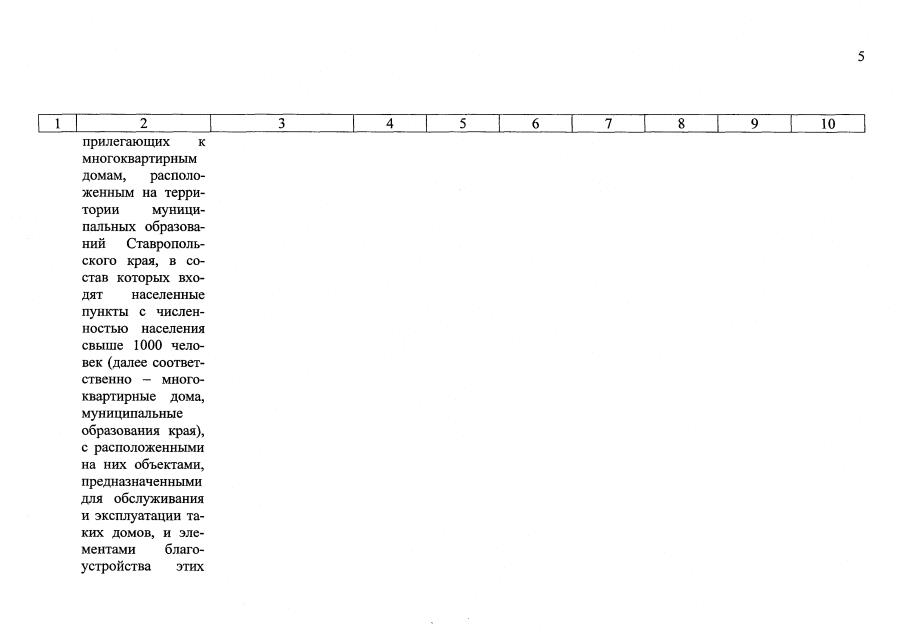 5

| 1 | 2 | 3 | 4 | 5 | 6 | 7 | 8 | 9 | 10 |
|---|---|---|---|---|---|---|---|---|---|
| | прилегающих к многоквартирным домам, расположенным на территории муниципальных образований Ставропольского края, в состав которых входят населенные пункты с численностью населения свыше 1000 человек (далее соответственно – многоквартирные дома, муниципальные образования края), с расположенными на них объектами, предназначенными для обслуживания и эксплуатации таких домов, и элементами благоустройства этих | | | | | | | | |